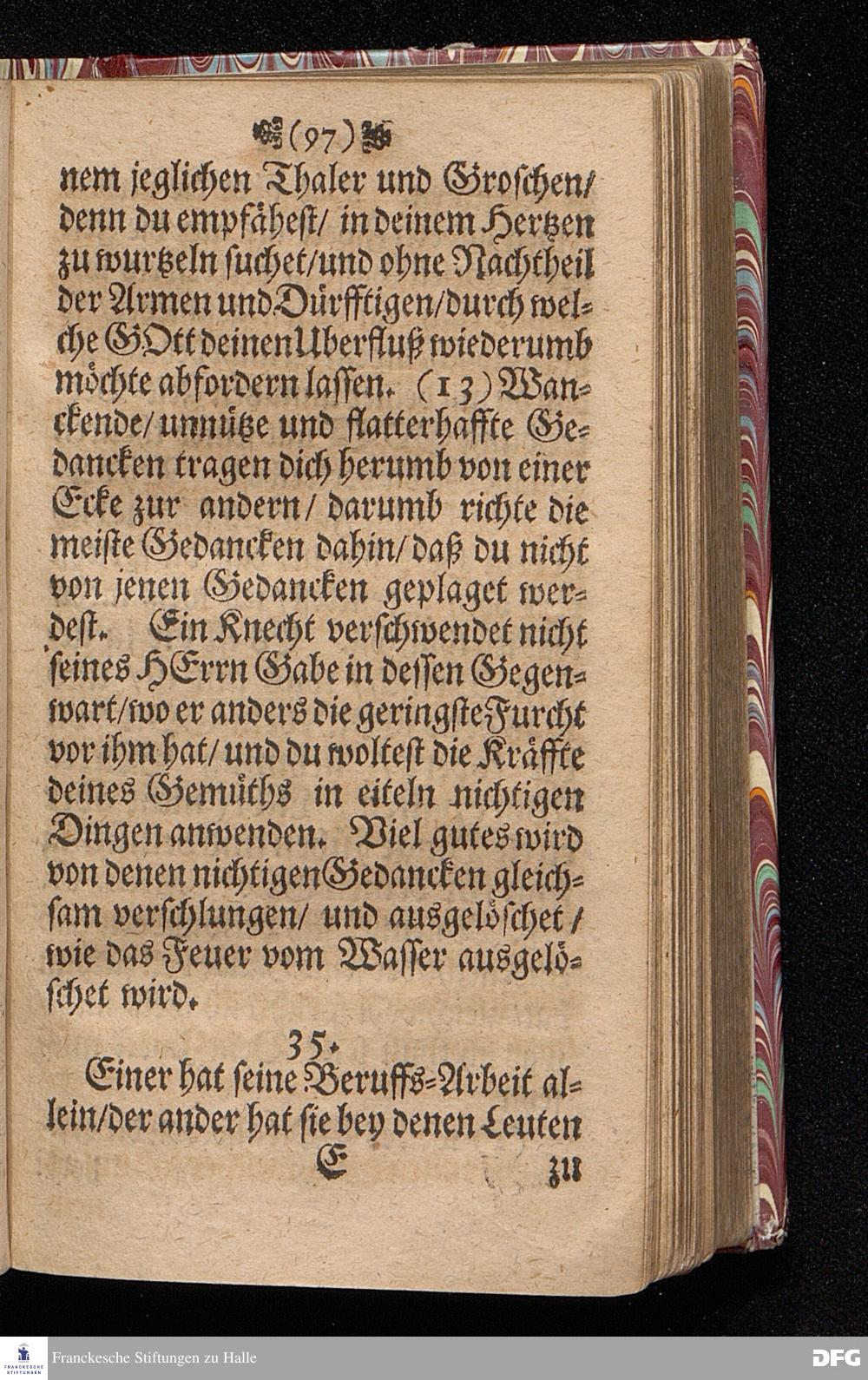 (97)

nem jeglichen Thaler und Groschen/ denn du empfähest/ in deinem Hertzen zu wurtzeln suchet/und ohne Nachtheil der Armen und Dürfftigen/durch welche GOtt deinen Uberfluß wiederumb möchte abfordern lassen. (13) Wanckende/ unnütze und flatterhaffte Gedancken tragen dich herumb von einer Ecke zur andern/ darumb richte die meiste Gedancken dahin/ daß du nicht von jenen Gedancken geplaget werdest. Ein Knecht verschwendet nicht seines HErrn Gabe in dessen Gegenwart/wo er anders die geringste Furcht vor ihm hat/ und du woltest die Kräffte deines Gemüths in eiteln nichtigen Dingen anwenden. Viel gutes wird von denen nichtigen Gedancken gleichsam verschlungen/ und ausgelöschet/ wie das Feuer vom Wasser ausgelöschet wird.

35.

Einer hat seine Beruffs-Arbeit allein/der ander hat sie bey denen Leuten

E zu

Franckesche Stiftungen zu Halle

DFG